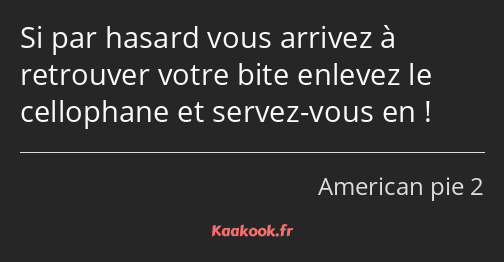 Si par hasard vous arrivez à retrouver votre bite enlevez le cellophane et servez-vous en !

American pie 2

Kaakook.fr